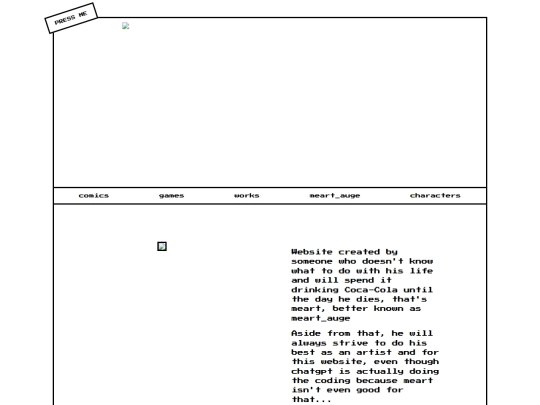 PRESS ME

comics games works meart_auge characters

Website created by someone who doesn't know what to do with his life and will spend it drinking Coca-Cola until the day he dies, that's meart, better known as meart_auge

Aside from that, he will always strive to do his best as an artist and for this website, even though chatgpt is actually doing the coding because meart isn't even good for that...